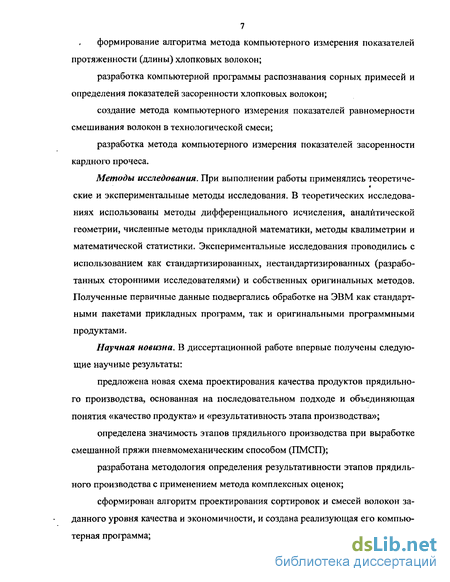 7

формирование алгоритма метода компьютерного измерения показателей протяженности (длины) хлопковых волокон;

разработка компьютерной программы распознавания сорных примесей и определения показателей засоренности хлопковых волокон;

создание метода компьютерного измерения показателей равномерности смешивания волокон в технологической смеси;

разработка метода компьютерного измерения показателей засоренности кардного прочеса.

Методы исследования. При выполнении работы применялись теоретические и экспериментальные методы исследования. В теоретических исследованиях использованы методы дифференциального исчисления, аналитической геометрии, численные методы прикладной математики, методы квалиметрии и математической статистики. Экспериментальные исследования проводились с использованием как стандартизированных, нестандартизированных (разработанных сторонними исследователями) и собственных оригинальных методов. Полученные первичные данные подвергались обработке на ЭВМ как стандартными пакетами прикладных программ, так и оригинальными программными продуктами.

Научная новизна. В диссертационной работе впервые получены следующие научные результаты:

предложена новая схема проектирования качества продуктов прядильного производства, основанная на последовательном подходе и объединяющая понятия «качество продукта» и «результативность этапа производства»;

определена значимость этапов прядильного производства при выработке смешанной пряжи пневмомеханическим способом (ПМСП);

разработана методология определения результативности этапов прядильного производства с применением метода комплексных оценок;

сформирован алгоритм проектирования сортировок и смесей волокон заданного уровня качества и экономичности, и создана реализующая его компьютерная программа;

dsLib.net
библиотека диссертаций